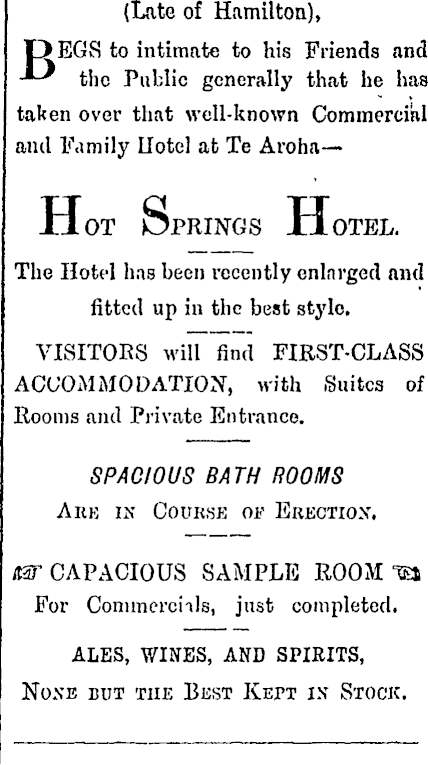 (Late of Hamilton),

BEGS to intimate to his Friends and the Public generally that he has taken over that well-known Commercial and Family Hotel at Te Aroha—

HOT SPRINGS HOTEL.

The Hotel has been recently enlarged and fitted up in the best style.

VISITORS will find FIRST-CLASS ACCOMMODATION, with Suites of Rooms and Private Entrance.

SPACIOUS BATH ROOMS
ARE IN COURSE OF ERECTION.

CAPACIOUS SAMPLE ROOM
For Commercials, just completed.

ALES, WINES, AND SPIRITS,
NONE BUT THE BEST KEPT IN STOCK.